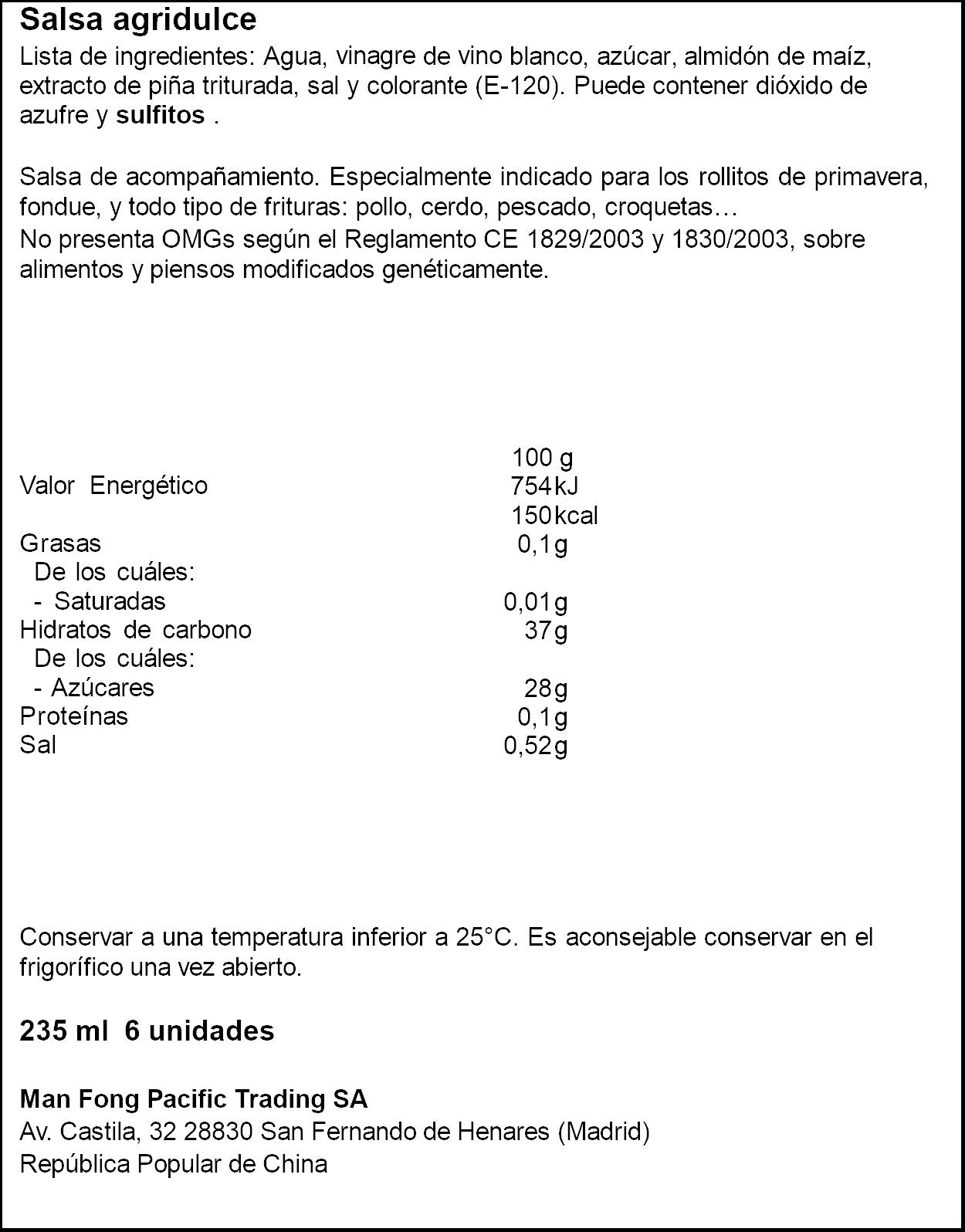 Salsa agridulce
Lista de ingredientes: Agua, vinagre de vino blanco, azúcar, almidón de maíz, extracto de piña triturada, sal y colorante (E-120). Puede contener dióxido de azufre y sulfitos .

Salsa de acompañamiento. Especialmente indicado para los rollitos de primavera, fondue, y todo tipo de frituras: pollo, cerdo, pescado, croquetas…
No presenta OMGs según el Reglamento CE 1829/2003 y 1830/2003, sobre alimentos y piensos modificados genéticamente.

| | 100 g |
|---|---|
| Valor Energético | 754 kJ |
| | 150 kcal |
| Grasas | 0,1 g |
| De los cuáles: | |
| - Saturadas | 0,01 g |
| Hidratos de carbono | 37 g |
| De los cuáles: | |
| - Azúcares | 28 g |
| Proteínas | 0,1 g |
| Sal | 0,52 g |

Conservar a una temperatura inferior a 25°C. Es aconsejable conservar en el frigorífico una vez abierto.

235 ml 6 unidades

Man Fong Pacific Trading SA
Av. Castila, 32 28830 San Fernando de Henares (Madrid)
República Popular de China